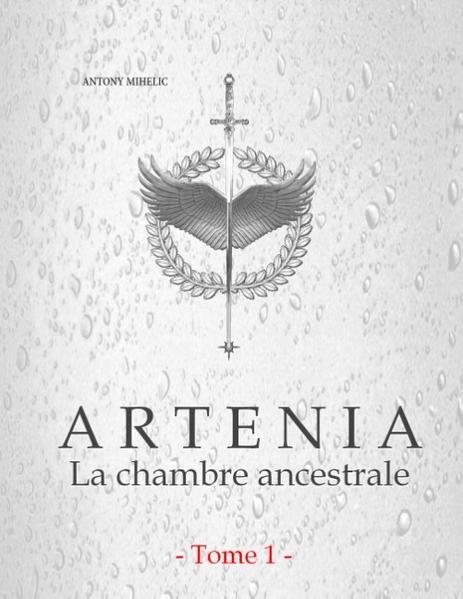 ANTONY MIHELIC

ARTENIA
La chambre ancestrale

- Tome 1 -